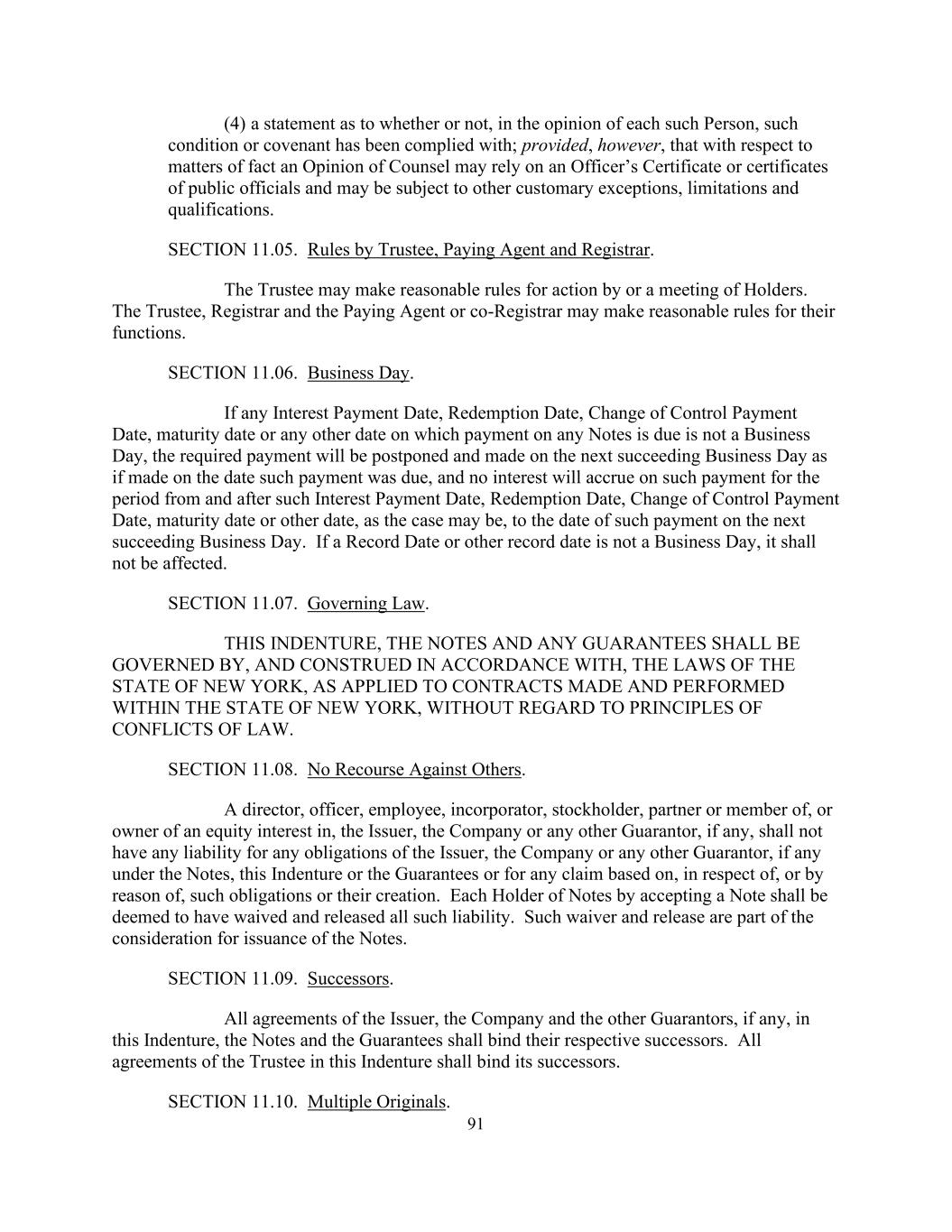 (4) a statement as to whether or not, in the opinion of each such Person, such condition or covenant has been complied with; provided, however, that with respect to matters of fact an Opinion of Counsel may rely on an Officer's Certificate or certificates of public officials and may be subject to other customary exceptions, limitations and qualifications.

SECTION 11.05. Rules by Trustee, Paying Agent and Registrar.

The Trustee may make reasonable rules for action by or a meeting of Holders. The Trustee, Registrar and the Paying Agent or co-Registrar may make reasonable rules for their functions.

SECTION 11.06. Business Day.

If any Interest Payment Date, Redemption Date, Change of Control Payment Date, maturity date or any other date on which payment on any Notes is due is not a Business Day, the required payment will be postponed and made on the next succeeding Business Day as if made on the date such payment was due, and no interest will accrue on such payment for the period from and after such Interest Payment Date, Redemption Date, Change of Control Payment Date, maturity date or other date, as the case may be, to the date of such payment on the next succeeding Business Day. If a Record Date or other record date is not a Business Day, it shall not be affected.

SECTION 11.07. Governing Law.

THIS INDENTURE, THE NOTES AND ANY GUARANTEES SHALL BE GOVERNED BY, AND CONSTRUED IN ACCORDANCE WITH, THE LAWS OF THE STATE OF NEW YORK, AS APPLIED TO CONTRACTS MADE AND PERFORMED WITHIN THE STATE OF NEW YORK, WITHOUT REGARD TO PRINCIPLES OF CONFLICTS OF LAW.

SECTION 11.08. No Recourse Against Others.

A director, officer, employee, incorporator, stockholder, partner or member of, or owner of an equity interest in, the Issuer, the Company or any other Guarantor, if any, shall not have any liability for any obligations of the Issuer, the Company or any other Guarantor, if any under the Notes, this Indenture or the Guarantees or for any claim based on, in respect of, or by reason of, such obligations or their creation. Each Holder of Notes by accepting a Note shall be deemed to have waived and released all such liability. Such waiver and release are part of the consideration for issuance of the Notes.

SECTION 11.09. Successors.

All agreements of the Issuer, the Company and the other Guarantors, if any, in this Indenture, the Notes and the Guarantees shall bind their respective successors. All agreements of the Trustee in this Indenture shall bind its successors.

SECTION 11.10. Multiple Originals.

91